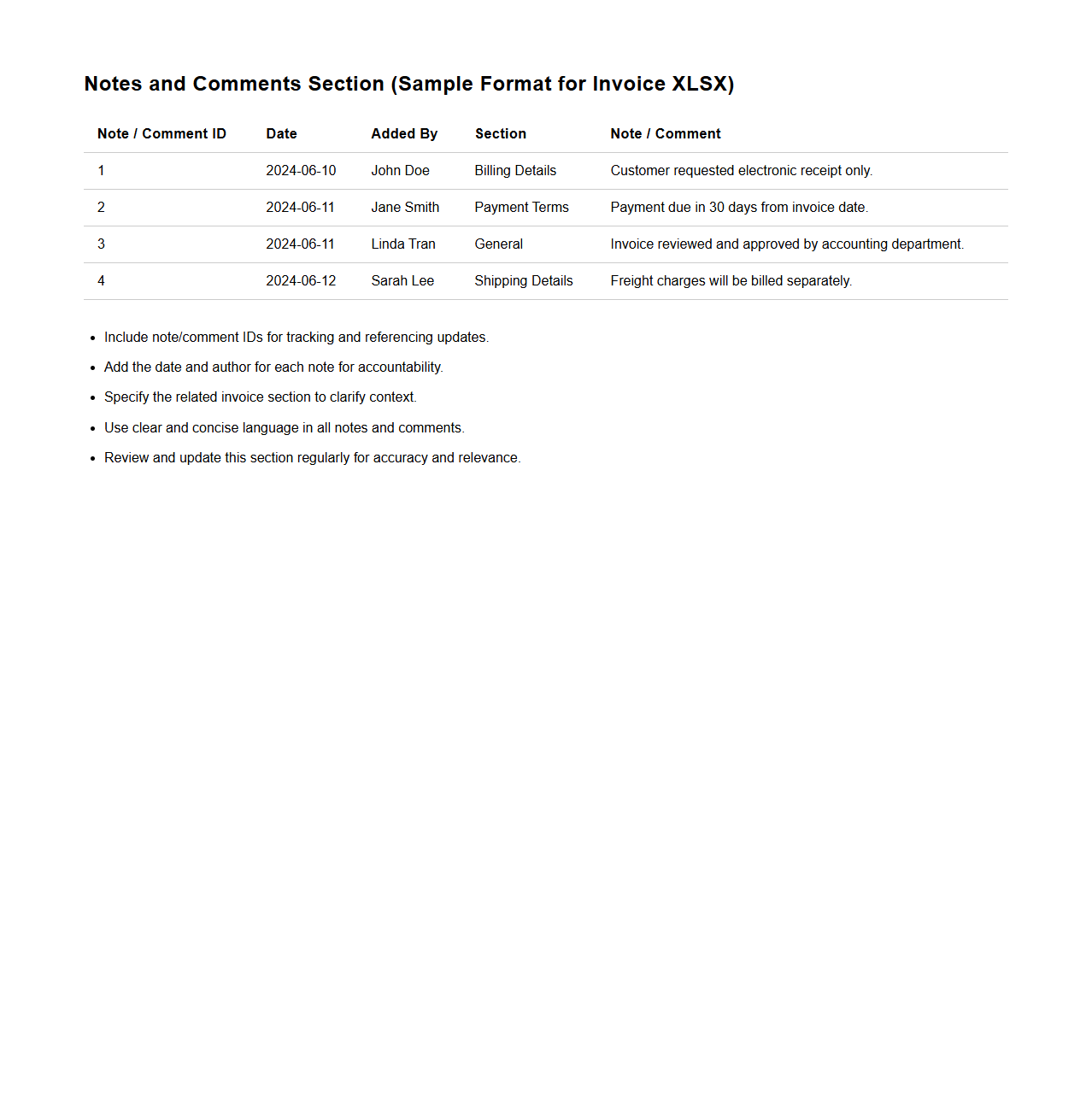 Notes and Comments Section (Sample Format for Invoice XLSX)

| Note / Comment ID | Date | Added By | Section | Note / Comment |
|---|---|---|---|---|
| 1 | 2024-06-10 | John Doe | Billing Details | Customer requested electronic receipt only. |
| 2 | 2024-06-11 | Jane Smith | Payment Terms | Payment due in 30 days from invoice date. |
| 3 | 2024-06-11 | Linda Tran | General | Invoice reviewed and approved by accounting department. |
| 4 | 2024-06-12 | Sarah Lee | Shipping Details | Freight charges will be billed separately. |

- Include note/comment IDs for tracking and referencing updates.
- Add the date and author for each note for accountability.
- Specify the related invoice section to clarify context.
- Use clear and concise language in all notes and comments.
- Review and update this section regularly for accuracy and relevance.